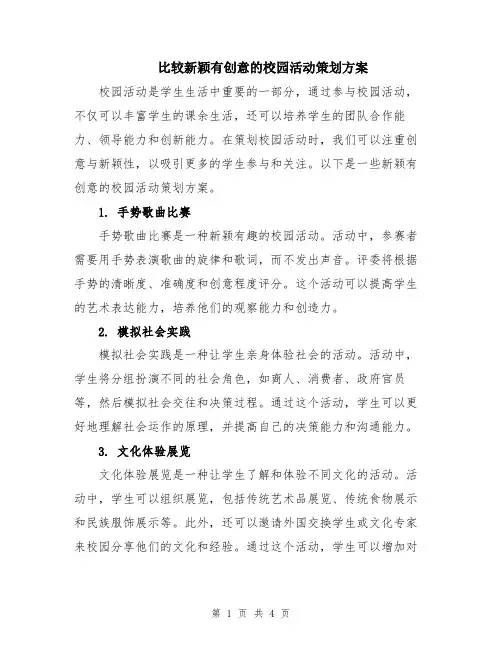 比较新颖有创意的校园活动策划方案

校园活动是学生生活中重要的一部分，通过参与校园活动，不仅可以丰富学生的课余生活，还可以培养学生的团队合作能力、领导能力和创新能力。在策划校园活动时，我们可以注重创意与新颖性，以吸引更多的学生参与和关注。以下是一些新颖有创意的校园活动策划方案。

1. 手势歌曲比赛

手势歌曲比赛是一种新颖有趣的校园活动。活动中，参赛者需要用手势表演歌曲的旋律和歌词，而不发出声音。评委将根据手势的清晰度、准确度和创意程度评分。这个活动可以提高学生的艺术表达能力，培养他们的观察能力和创造力。

2. 模拟社会实践

模拟社会实践是一种让学生亲身体验社会的活动。活动中，学生将分组扮演不同的社会角色，如商人、消费者、政府官员等，然后模拟社会交往和决策过程。通过这个活动，学生可以更好地理解社会运作的原理，并提高自己的决策能力和沟通能力。

3. 文化体验展览

文化体验展览是一种让学生了解和体验不同文化的活动。活动中，学生可以组织展览，包括传统艺术品展览、传统食物展示和民族服饰展示等。此外，还可以邀请外国交换学生或文化专家来校园分享他们的文化和经验。通过这个活动，学生可以增加对

第 1 页 共 4 页